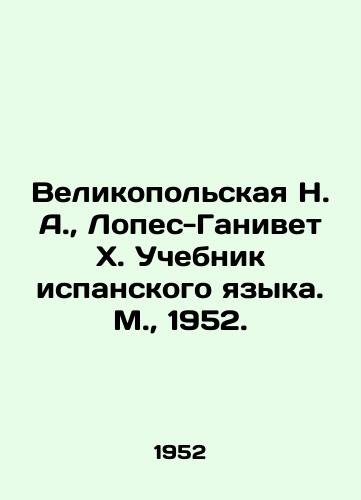 Великопольская Н. А., Лопес-Ганивет Х. Учебник испанского языка. М., 1952.

1952